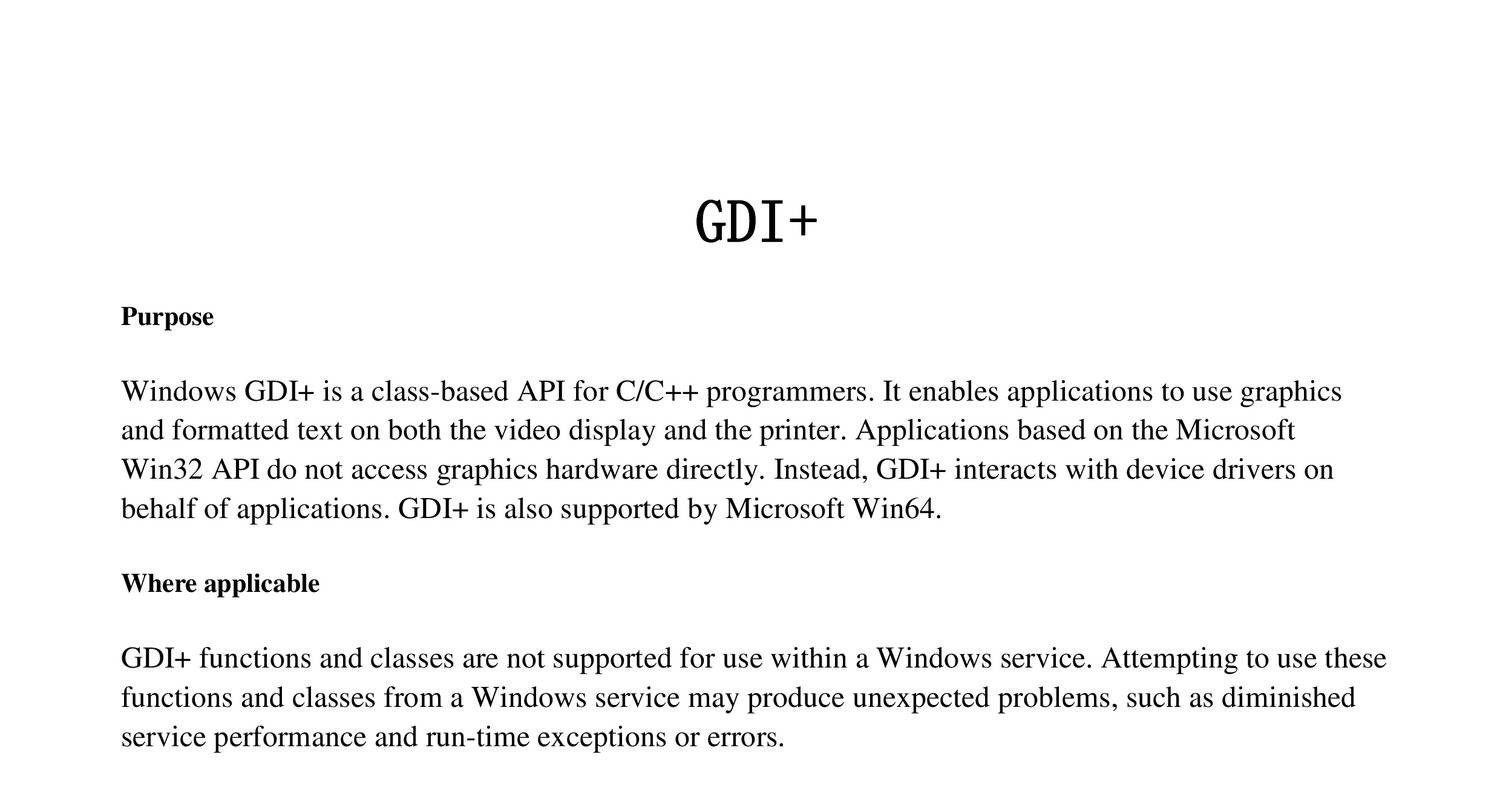 GDI+

Purpose

Windows GDI+ is a class-based API for C/C++ programmers. It enables applications to use graphics and formatted text on both the video display and the printer. Applications based on the Microsoft Win32 API do not access graphics hardware directly. Instead, GDI+ interacts with device drivers on behalf of applications. GDI+ is also supported by Microsoft Win64.

Where applicable

GDI+ functions and classes are not supported for use within a Windows service. Attempting to use these functions and classes from a Windows service may produce unexpected problems, such as diminished service performance and run-time exceptions or errors.